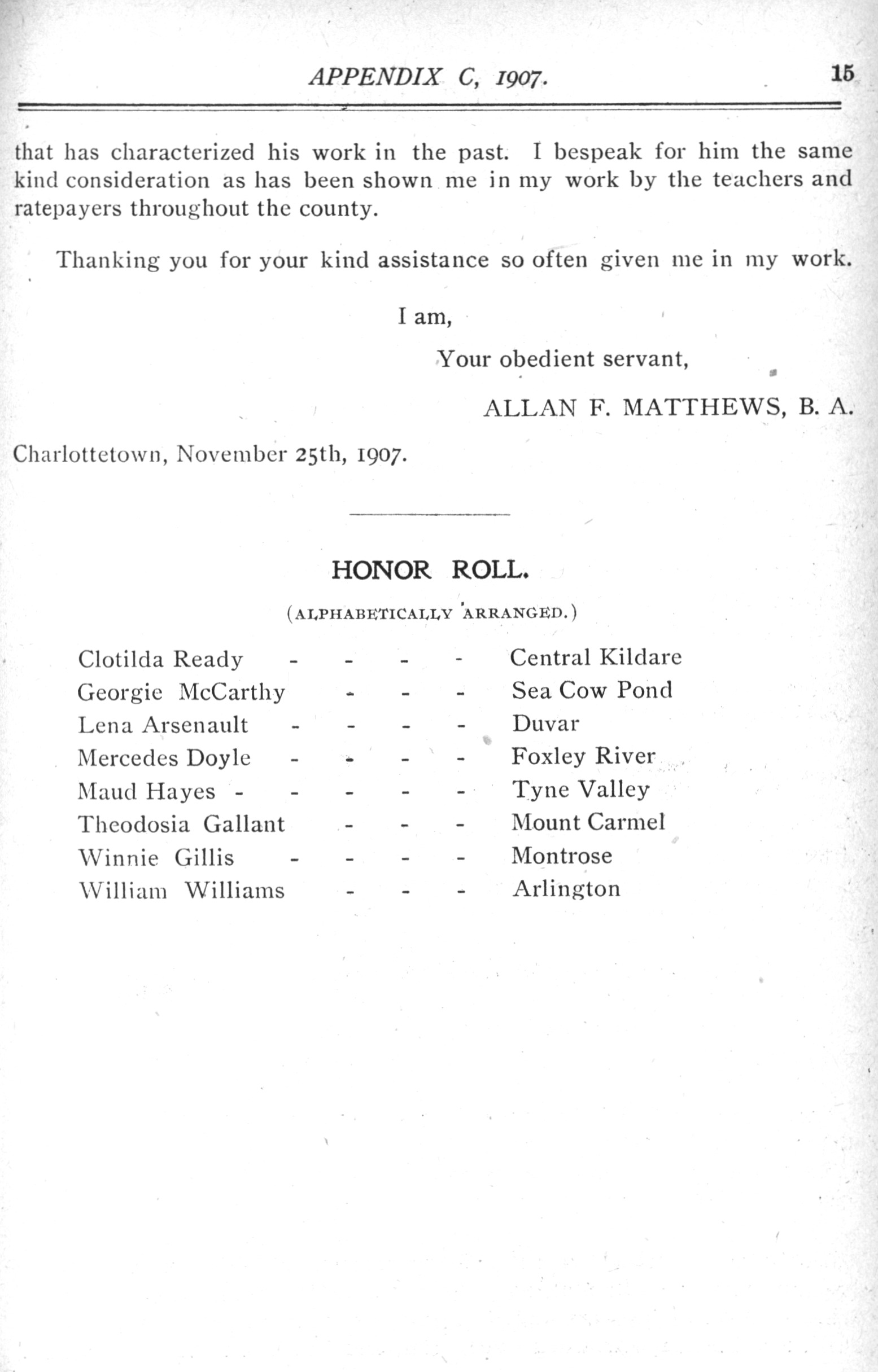 APPENDIX C, 1907. 15

that has characterized his work in the past. I bespeak for him the same kind consideration as has been shown me in my work by the teachers and ratepayers throughout the county.

Thanking you for your kind assistance so often given me in my work.

I am,

Your obedient servant,

ALLAN F. MATTHEWS, B. A.

Charlottetown, November 25th, 1907.

HONOR ROLL.

(ALPHABETICALLY ARRANGED.)

Clotilda Ready - - - - Central Kildare
Georgie McCarthy - - - Sea Cow Pond
Lena Arsenault - - - - Duvar
Mercedes Doyle - - - - Foxley River
Maud Hayes - - - - - Tyne Valley
Theodosia Gallant - - - Mount Carmel
Winnie Gillis - - - - Montrose
William Williams - - - Arlington